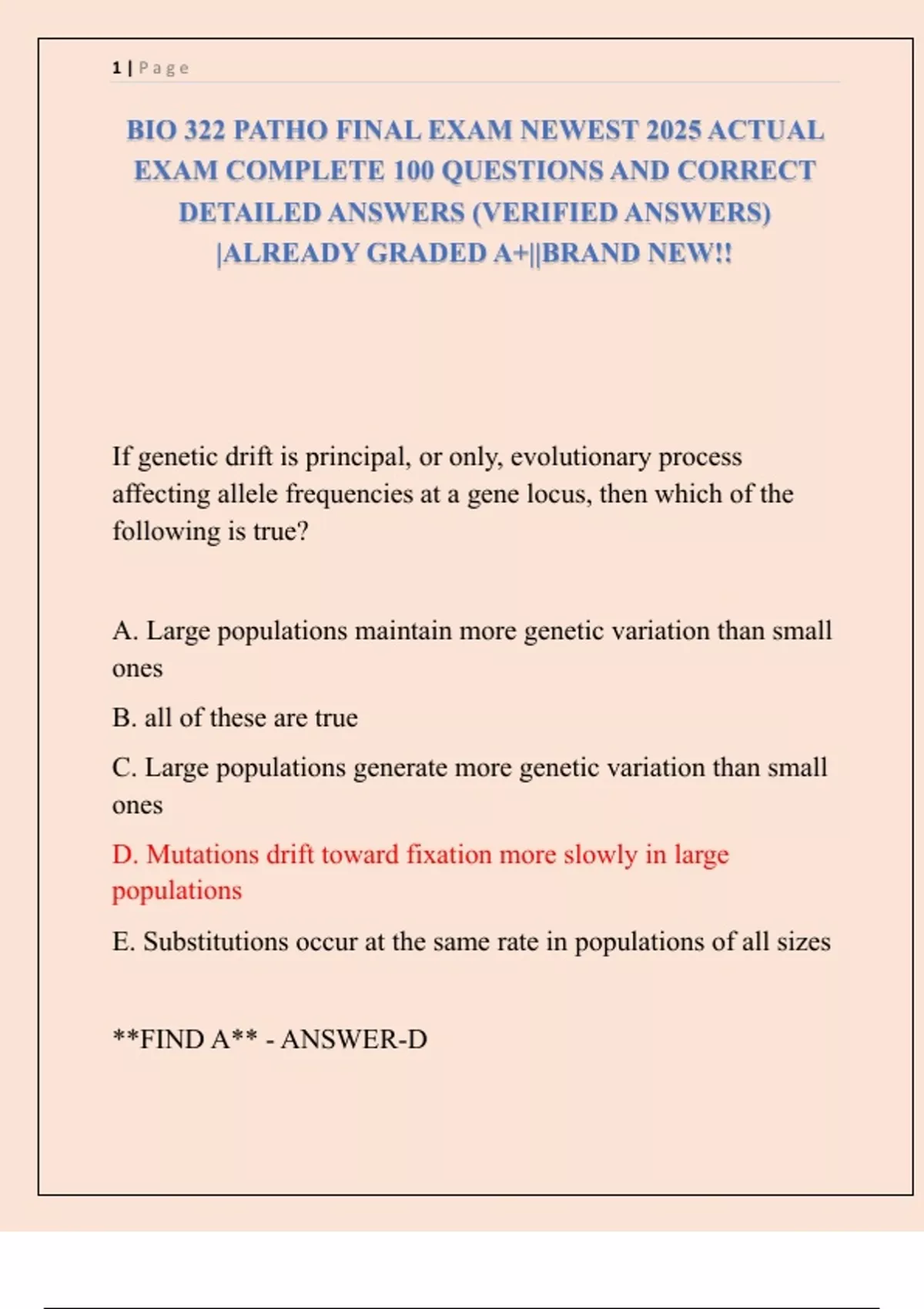 1 | Page

BIO 322 PATHO FINAL EXAM NEWEST 2025 ACTUAL EXAM COMPLETE 100 QUESTIONS AND CORRECT DETAILED ANSWERS (VERIFIED ANSWERS) |ALREADY GRADED A+||BRAND NEW!!

If genetic drift is principal, or only, evolutionary process affecting allele frequencies at a gene locus, then which of the following is true?

A. Large populations maintain more genetic variation than small ones

B. all of these are true

C. Large populations generate more genetic variation than small ones

D. Mutations drift toward fixation more slowly in large populations

E. Substitutions occur at the same rate in populations of all sizes

**FIND A** - ANSWER-D